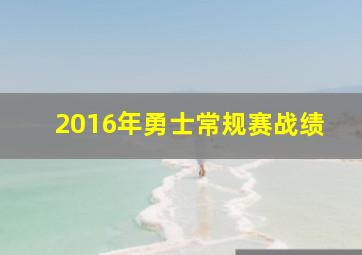 2016年勇士常规赛战绩